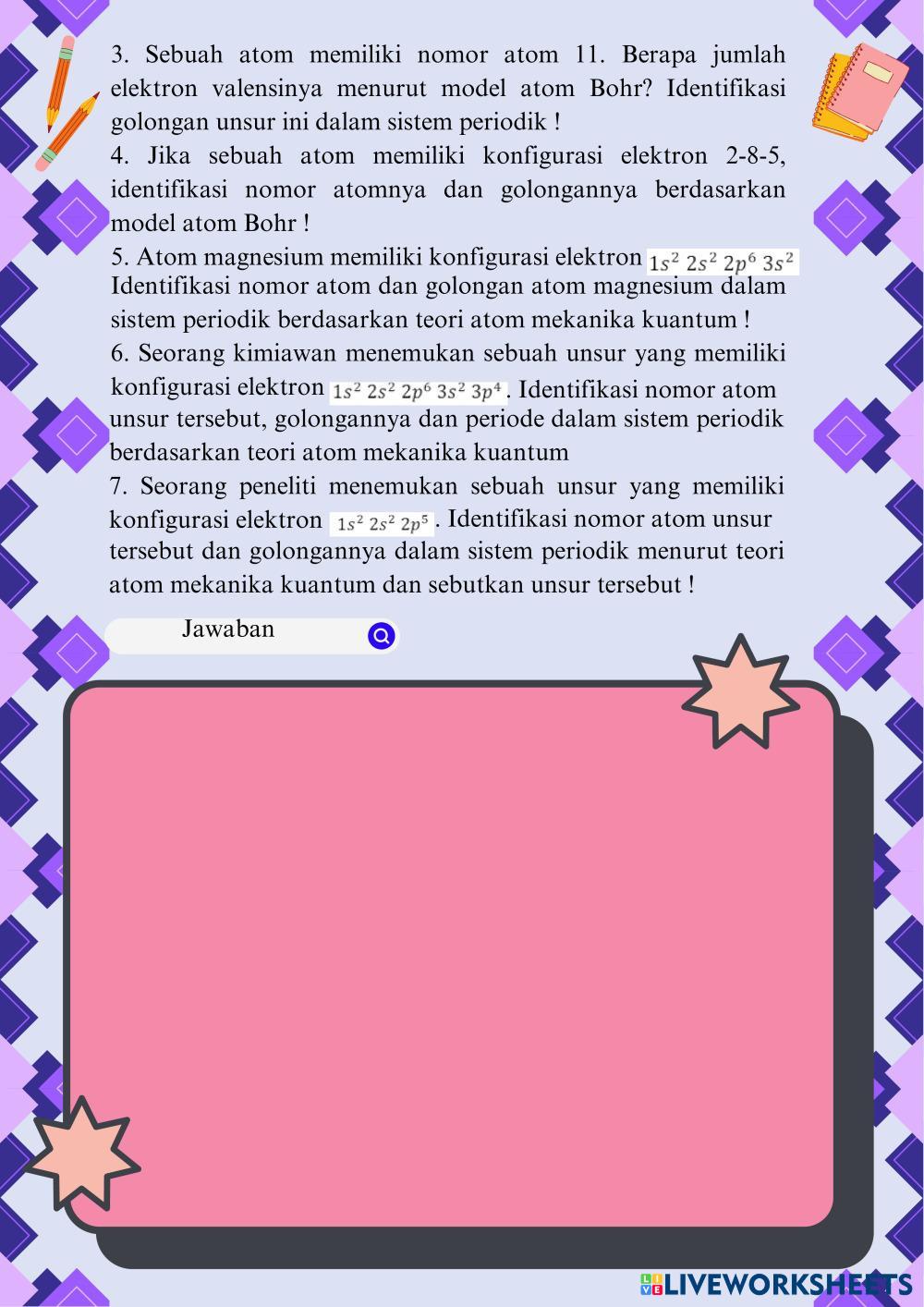 3. Sebuah atom memiliki nomor atom 11. Berapa jumlah elektron valensinya menurut model atom Bohr? Identifikasi golongan unsur ini dalam sistem periodik !

4. Jika sebuah atom memiliki konfigurasi elektron 2-8-5, identifikasi nomor atomnya dan golongannya berdasarkan model atom Bohr !

5. Atom magnesium memiliki konfigurasi elektron $1s^2\ 2s^2\ 2p^6\ 3s^2$ Identifikasi nomor atom dan golongan atom magnesium dalam sistem periodik berdasarkan teori atom mekanika kuantum !

6. Seorang kimiawan menemukan sebuah unsur yang memiliki konfigurasi elektron $1s^2\ 2s^2\ 2p^6\ 3s^2\ 3p^4$. Identifikasi nomor atom unsur tersebut, golongannya dan periode dalam sistem periodik berdasarkan teori atom mekanika kuantum

7. Seorang peneliti menemukan sebuah unsur yang memiliki konfigurasi elektron $1s^2\ 2s^2\ 2p^5$. Identifikasi nomor atom unsur tersebut dan golongannya dalam sistem periodik menurut teori atom mekanika kuantum dan sebutkan unsur tersebut !

Jawaban

LIVEWORKSHEETS